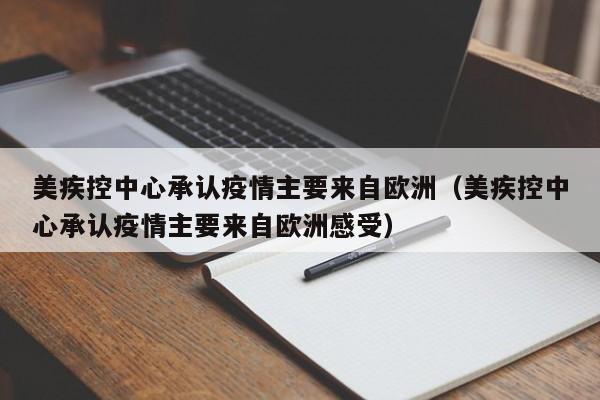 美疾控中心承认疫情主要来自欧洲（美疾控中心承认疫情主要来自欧洲感受）